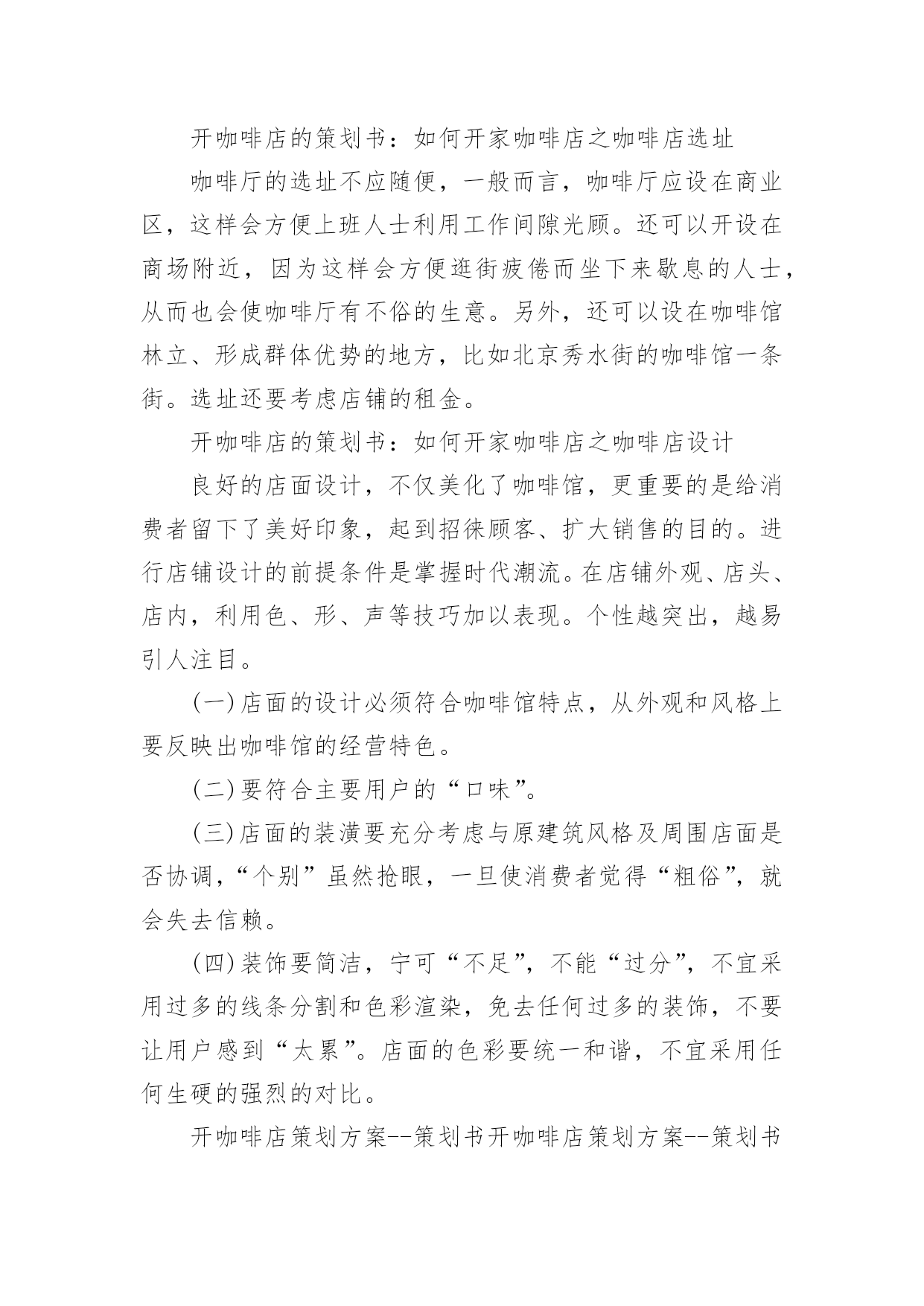 开咖啡店的策划书：如何开家咖啡店之咖啡店选址

咖啡厅的选址不应随便，一般而言，咖啡厅应设在商业区，这样会方便上班人士利用工作间隙光顾。还可以开设在商场附近，因为这样会方便逛街疲倦而坐下来歇息的人士，从而也会使咖啡厅有不俗的生意。另外，还可以设在咖啡馆林立、形成群体优势的地方，比如北京秀水街的咖啡馆一条街。选址还要考虑店铺的租金。

开咖啡店的策划书：如何开家咖啡店之咖啡店设计

良好的店面设计，不仅美化了咖啡馆，更重要的是给消费者留下了美好印象，起到招徕顾客、扩大销售的目的。进行店铺设计的前提条件是掌握时代潮流。在店铺外观、店头、店内，利用色、形、声等技巧加以表现。个性越突出，越易引人注目。

(一)店面的设计必须符合咖啡馆特点，从外观和风格上要反映出咖啡馆的经营特色。

(二)要符合主要用户的“口味”。

(三)店面的装潢要充分考虑与原建筑风格及周围店面是否协调，“个别”虽然抢眼，一旦使消费者觉得“粗俗”，就会失去信赖。

(四)装饰要简洁，宁可“不足”，不能“过分”，不宜采用过多的线条分割和色彩渲染，免去任何过多的装饰，不要让用户感到“太累”。店面的色彩要统一和谐，不宜采用任何生硬的强烈的对比。

开咖啡店策划方案--策划书开咖啡店策划方案--策划书